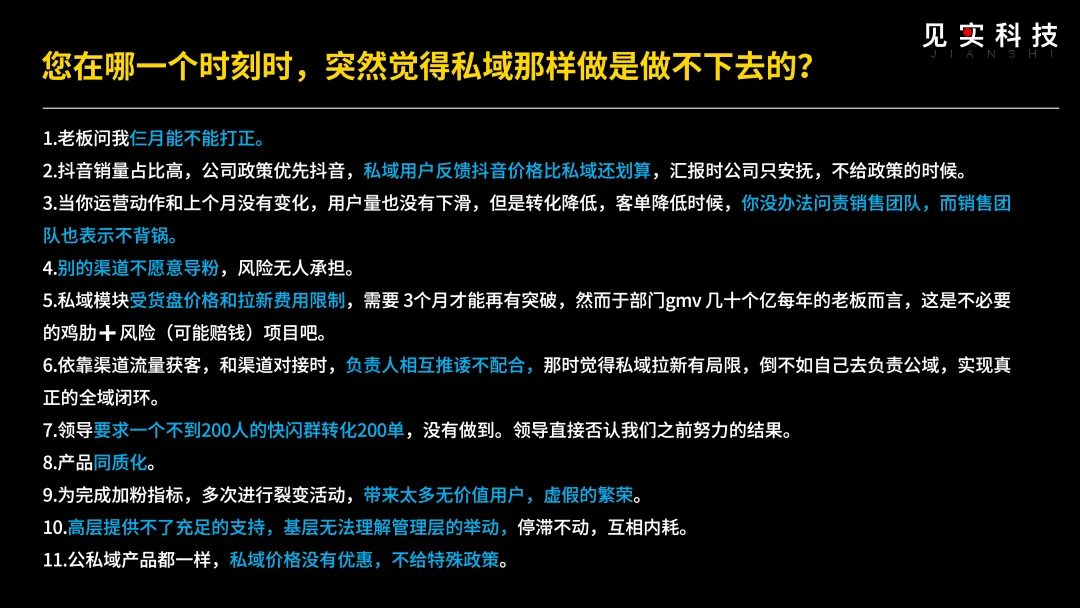 见实科技
JIANSHI

您在哪一个时刻时，突然觉得私域那样做是做不下去的？

1.老板问我仨月能不能打正。

2.抖音销量占比高，公司政策优先抖音，私域用户反馈抖音价格比私域还划算，汇报时公司只安抚，不给政策的时候。

3.当你运营动作和上个月没有变化，用户量也没有下滑，但是转化降低，客单降低时候，你没办法问责销售团队，而销售团队也表示不背锅。

4.别的渠道不愿意导粉，风险无人承担。

5.私域模块受货盘价格和拉新费用限制，需要3个月才能再有突破，然而于部门gmv几十个亿每年的老板而言，这是不必要的鸡肋＋风险（可能赔钱）项目吧。

6.依靠渠道流量获客，和渠道对接时，负责人相互推诿不配合，那时觉得私域拉新有局限，倒不如自己去负责公域，实现真正的全域闭环。

7.领导要求一个不到200人的快闪群转化200单，没有做到。领导直接否认我们之前努力的结果。

8.产品同质化。

9.为完成加粉指标，多次进行裂变活动，带来太多无价值用户，虚假的繁荣。

10.高层提供不了充足的支持，基层无法理解管理层的举动，停滞不动，互相内耗。

11.公私域产品都一样，私域价格没有优惠，不给特殊政策。